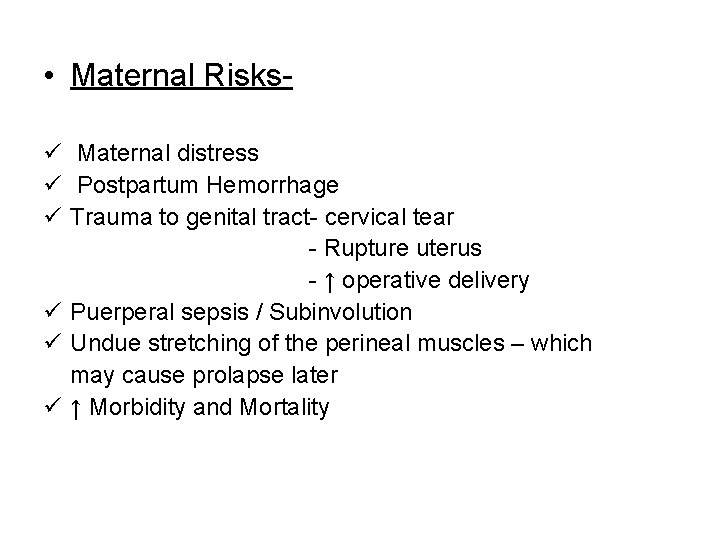 • Maternal Risks-

✓ Maternal distress
✓ Postpartum Hemorrhage
✓ Trauma to genital tract- cervical tear
- Rupture uterus
- ↑ operative delivery
✓ Puerperal sepsis / Subinvolution
✓ Undue stretching of the perineal muscles – which may cause prolapse later
✓ ↑ Morbidity and Mortality